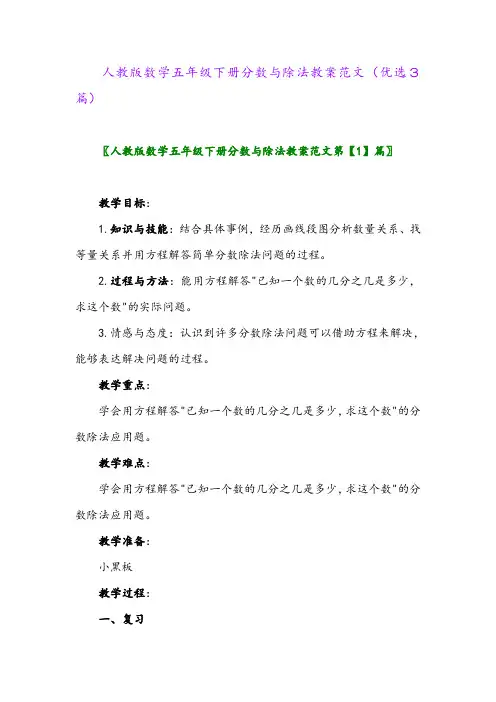 人教版数学五年级下册分数与除法教案范文（优选3篇）

〖人教版数学五年级下册分数与除法教案范文第【1】篇〗

教学目标：

1.知识与技能：结合具体事例，经历画线段图分析数量关系、找等量关系并用方程解答简单分数除法问题的过程。

2.过程与方法：能用方程解答"已知一个数的几分之几是多少，求这个数"的实际问题。

3.情感与态度：认识到许多分数除法问题可以借助方程来解决，能够表达解决问题的过程。

教学重点：

学会用方程解答"已知一个数的几分之几是多少，求这个数"的分数除法应用题。

教学难点：

学会用方程解答"已知一个数的几分之几是多少，求这个数"的分数除法应用题。

教学准备：

小黑板

教学过程：

一、复习